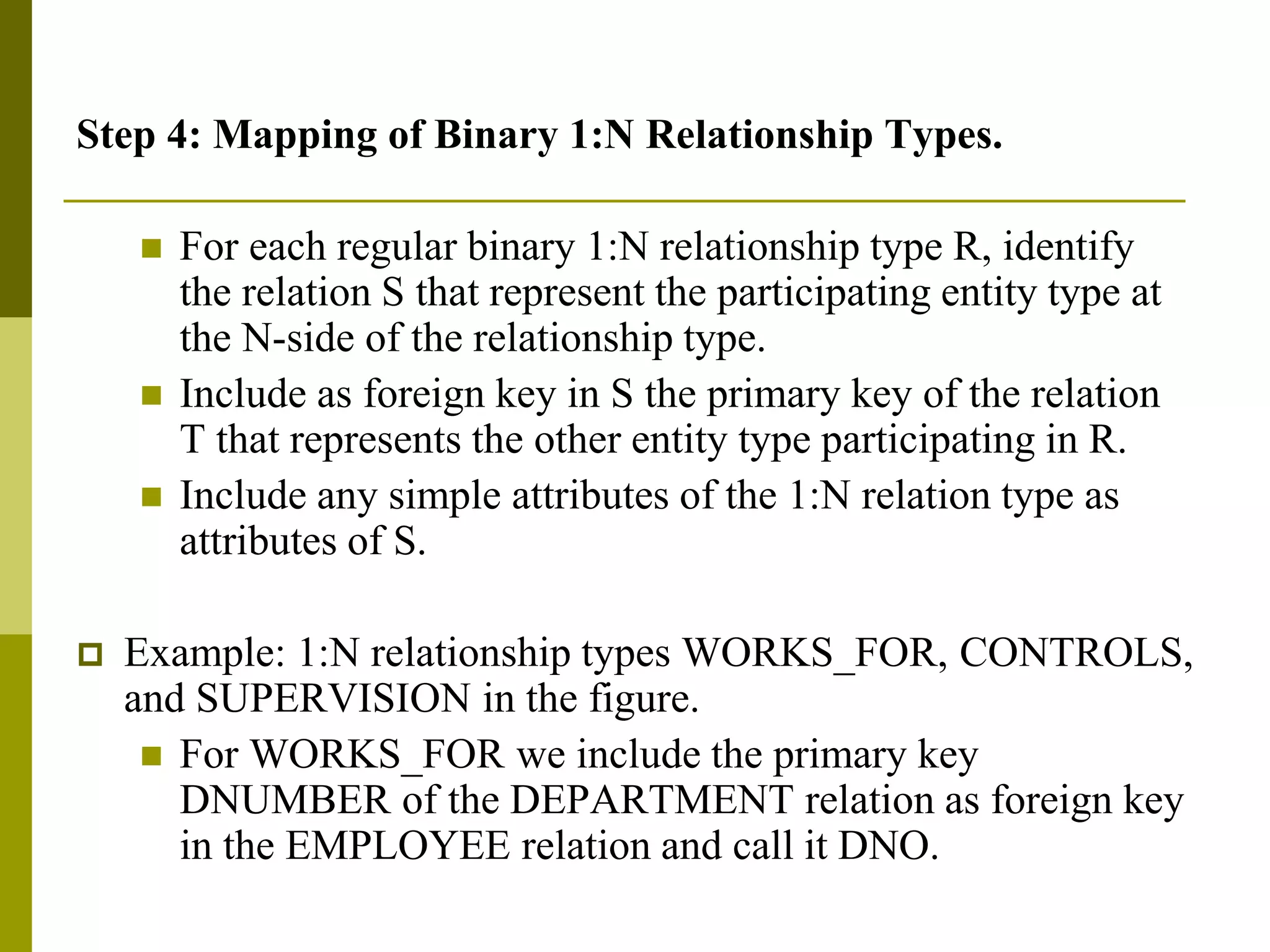 Step 4: Mapping of Binary 1:N Relationship Types.

For each regular binary 1:N relationship type R, identify the relation S that represent the participating entity type at the N-side of the relationship type.

Include as foreign key in S the primary key of the relation T that represents the other entity type participating in R.

Include any simple attributes of the 1:N relation type as attributes of S.

Example: 1:N relationship types WORKS_FOR, CONTROLS, and SUPERVISION in the figure.

For WORKS_FOR we include the primary key DNUMBER of the DEPARTMENT relation as foreign key in the EMPLOYEE relation and call it DNO.